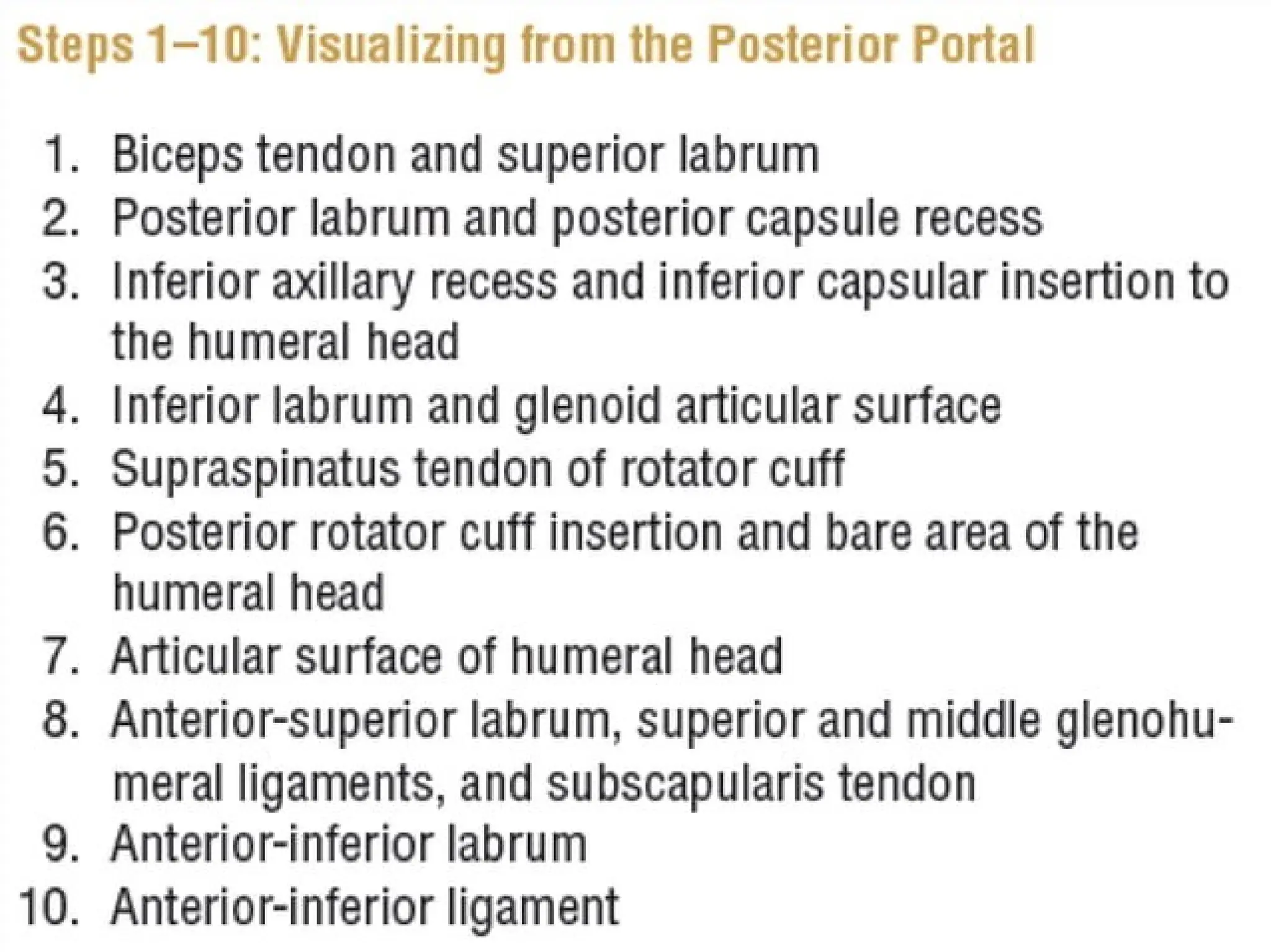 Steps 1–10: Visualizing from the Posterior Portal

1. Biceps tendon and superior labrum
2. Posterior labrum and posterior capsule recess
3. Inferior axillary recess and inferior capsular insertion to the humeral head
4. Inferior labrum and glenoid articular surface
5. Supraspinatus tendon of rotator cuff
6. Posterior rotator cuff insertion and bare area of the humeral head
7. Articular surface of humeral head
8. Anterior-superior labrum, superior and middle glenohumeral ligaments, and subscapularis tendon
9. Anterior-inferior labrum
10. Anterior-inferior ligament